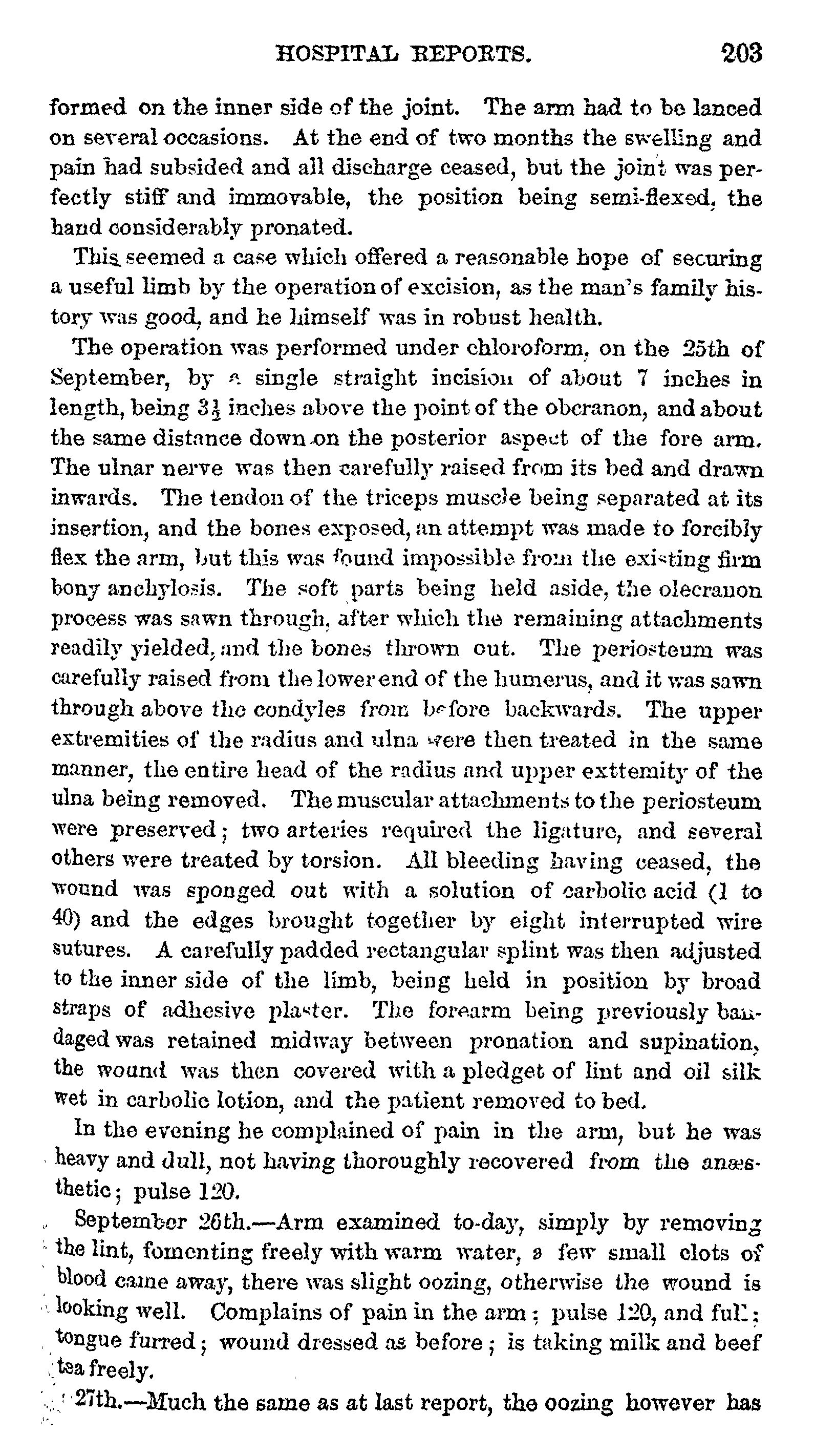 HOSPITAL REPORTS. 203

formed on the inner side of the joint. The arm had to be lanced on several occasions. At the end of two months the swelling and pain had subsided and all discharge ceased, but the joint was perfectly stiff and immovable, the position being semi-flexed, the hand considerably pronated.

This seemed a case which offered a reasonable hope of securing a useful limb by the operation of excision, as the man's family history was good, and he himself was in robust health.

The operation was performed under chloroform, on the 25th of September, by a single straight incision of about 7 inches in length, being $3\frac{1}{2}$ inches above the point of the obcranon, and about the same distance down on the posterior aspect of the fore arm. The ulnar nerve was then carefully raised from its bed and drawn inwards. The tendon of the triceps muscle being separated at its insertion, and the bones exposed, an attempt was made to forcibly flex the arm, but this was found impossible from the existing firm bony anchylosis. The soft parts being held aside, the olecranon process was sawn through, after which the remaining attachments readily yielded, and the bones thrown out. The periosteum was carefully raised from the lower end of the humerus, and it was sawn through above the condyles from before backwards. The upper extremities of the radius and ulna were then treated in the same manner, the entire head of the radius and upper exttemity of the ulna being removed. The muscular attachments to the periosteum were preserved; two arteries required the ligature, and several others were treated by torsion. All bleeding having ceased, the wound was sponged out with a solution of carbolic acid (1 to 40) and the edges brought together by eight interrupted wire sutures. A carefully padded rectangular splint was then adjusted to the inner side of the limb, being held in position by broad straps of adhesive plaster. The forearm being previously bandaged was retained midway between pronation and supination, the wound was then covered with a pledget of lint and oil silk wet in carbolic lotion, and the patient removed to bed.

In the evening he complained of pain in the arm, but he was heavy and dull, not having thoroughly recovered from the anæsthetic; pulse 120.

September 26th.—Arm examined to-day, simply by removing the lint, fomenting freely with warm water, a few small clots of blood came away, there was slight oozing, otherwise the wound is looking well. Complains of pain in the arm; pulse 120, and full; tongue furred; wound dressed as before; is taking milk and beef tea freely.

27th.—Much the same as at last report, the oozing however has